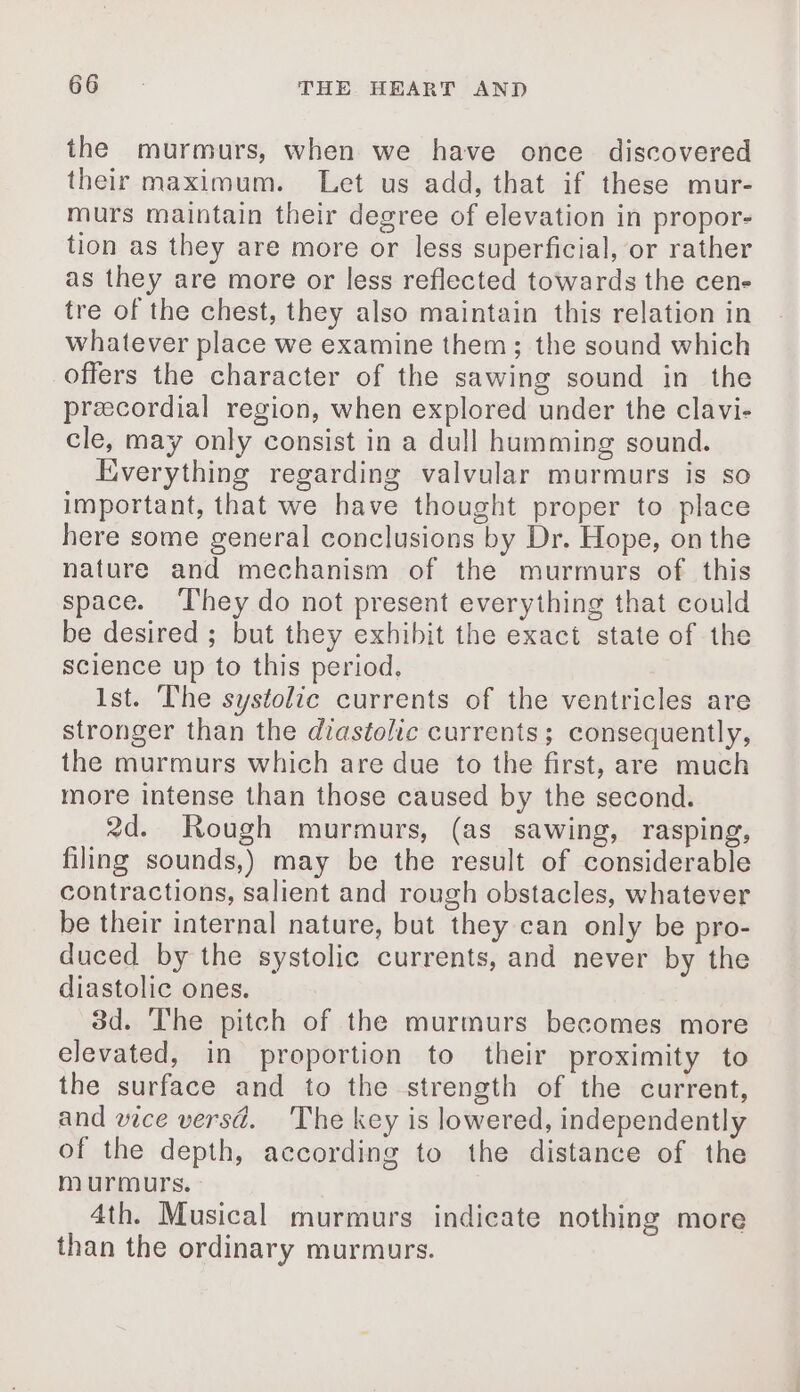 66 THE HEART AND

the murmurs, when we have once discovered their maximum. Let us add, that if these murmurs maintain their degree of elevation in proportion as they are more or less superficial, or rather as they are more or less reflected towards the centre of the chest, they also maintain this relation in whatever place we examine them; the sound which offers the character of the sawing sound in the præcordial region, when explored under the clavicle, may only consist in a dull humming sound.

Everything regarding valvular murmurs is so important, that we have thought proper to place here some general conclusions by Dr. Hope, on the nature and mechanism of the murmurs of this space. They do not present everything that could be desired; but they exhibit the exact state of the science up to this period.

1st. The systolic currents of the ventricles are stronger than the diastolic currents; consequently, the murmurs which are due to the first, are much more intense than those caused by the second.

2d. Rough murmurs, (as sawing, rasping, filing sounds,) may be the result of considerable contractions, salient and rough obstacles, whatever be their internal nature, but they can only be produced by the systolic currents, and never by the diastolic ones.

3d. The pitch of the murmurs becomes more elevated, in proportion to their proximity to the surface and to the strength of the current, and vice versâ. The key is lowered, independently of the depth, according to the distance of the murmurs.

4th. Musical murmurs indicate nothing more than the ordinary murmurs.